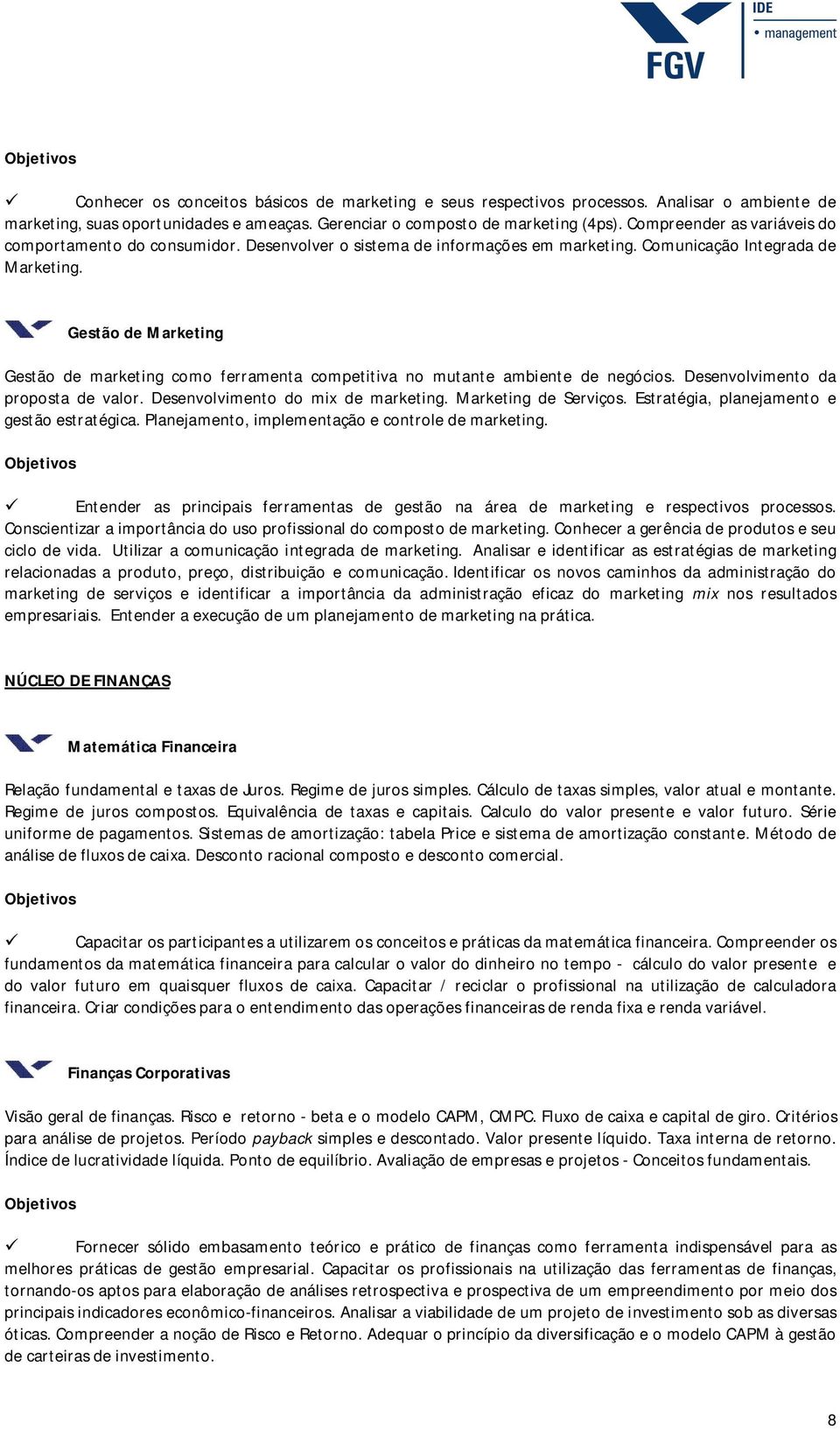 FGV IDE • management

Objetivos

✓ Conhecer os conceitos básicos de marketing e seus respectivos processos. Analisar o ambiente de marketing, suas oportunidades e ameaças. Gerenciar o composto de marketing (4ps). Compreender as variáveis do comportamento do consumidor. Desenvolver o sistema de informações em marketing. Comunicação Integrada de Marketing.

Gestão de Marketing

Gestão de marketing como ferramenta competitiva no mutante ambiente de negócios. Desenvolvimento da proposta de valor. Desenvolvimento do mix de marketing. Marketing de Serviços. Estratégia, planejamento e gestão estratégica. Planejamento, implementação e controle de marketing.

Objetivos

✓ Entender as principais ferramentas de gestão na área de marketing e respectivos processos. Conscientizar a importância do uso profissional do composto de marketing. Conhecer a gerência de produtos e seu ciclo de vida. Utilizar a comunicação integrada de marketing. Analisar e identificar as estratégias de marketing relacionadas a produto, preço, distribuição e comunicação. Identificar os novos caminhos da administração do marketing de serviços e identificar a importância da administração eficaz do marketing mix nos resultados empresariais. Entender a execução de um planejamento de marketing na prática.

NÚCLEO DE FINANÇAS

Matemática Financeira

Relação fundamental e taxas de Juros. Regime de juros simples. Cálculo de taxas simples, valor atual e montante. Regime de juros compostos. Equivalência de taxas e capitais. Calculo do valor presente e valor futuro. Série uniforme de pagamentos. Sistemas de amortização: tabela Price e sistema de amortização constante. Método de análise de fluxos de caixa. Desconto racional composto e desconto comercial.

Objetivos

✓ Capacitar os participantes a utilizarem os conceitos e práticas da matemática financeira. Compreender os fundamentos da matemática financeira para calcular o valor do dinheiro no tempo - cálculo do valor presente e do valor futuro em quaisquer fluxos de caixa. Capacitar / reciclar o profissional na utilização de calculadora financeira. Criar condições para o entendimento das operações financeiras de renda fixa e renda variável.

Finanças Corporativas

Visão geral de finanças. Risco e retorno - beta e o modelo CAPM, CMPC. Fluxo de caixa e capital de giro. Critérios para análise de projetos. Período payback simples e descontado. Valor presente líquido. Taxa interna de retorno. Índice de lucratividade líquida. Ponto de equilíbrio. Avaliação de empresas e projetos - Conceitos fundamentais.

Objetivos

✓ Fornecer sólido embasamento teórico e prático de finanças como ferramenta indispensável para as melhores práticas de gestão empresarial. Capacitar os profissionais na utilização das ferramentas de finanças, tornando-os aptos para elaboração de análises retrospectiva e prospectiva de um empreendimento por meio dos principais indicadores econômico-financeiros. Analisar a viabilidade de um projeto de investimento sob as diversas óticas. Compreender a noção de Risco e Retorno. Adequar o princípio da diversificação e o modelo CAPM à gestão de carteiras de investimento.

8